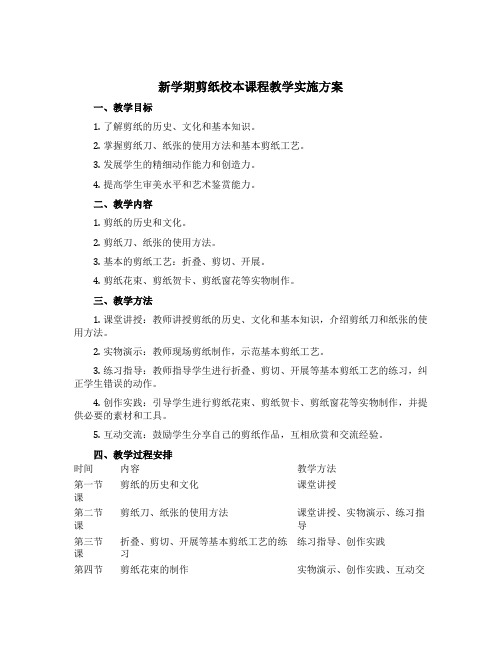 新学期剪纸校本课程教学实施方案

一、教学目标

1. 了解剪纸的历史、文化和基本知识。

2. 掌握剪纸刀、纸张的使用方法和基本剪纸工艺。

3. 发展学生的精细动作能力和创造力。

4. 提高学生审美水平和艺术鉴赏能力。

二、教学内容

1. 剪纸的历史和文化。

2. 剪纸刀、纸张的使用方法。

3. 基本的剪纸工艺：折叠、剪切、开展。

4. 剪纸花束、剪纸贺卡、剪纸窗花等实物制作。

三、教学方法

1. 课堂讲授：教师讲授剪纸的历史、文化和基本知识，介绍剪纸刀和纸张的使用方法。

2. 实物演示：教师现场剪纸制作，示范基本剪纸工艺。

3. 练习指导：教师指导学生进行折叠、剪切、开展等基本剪纸工艺的练习，纠正学生错误的动作。

4. 创作实践：引导学生进行剪纸花束、剪纸贺卡、剪纸窗花等实物制作，并提供必要的素材和工具。

5. 互动交流：鼓励学生分享自己的剪纸作品，互相欣赏和交流经验。

四、教学过程安排

| 时间 | 内容 | 教学方法 |
|---|---|---|
| 第一节课 | 剪纸的历史和文化 | 课堂讲授 |
| 第二节课 | 剪纸刀、纸张的使用方法 | 课堂讲授、实物演示、练习指导 |
| 第三节课 | 折叠、剪切、开展等基本剪纸工艺的练习 | 练习指导、创作实践 |
| 第四节 | 剪纸花束的制作 | 实物演示、创作实践、互动交 |